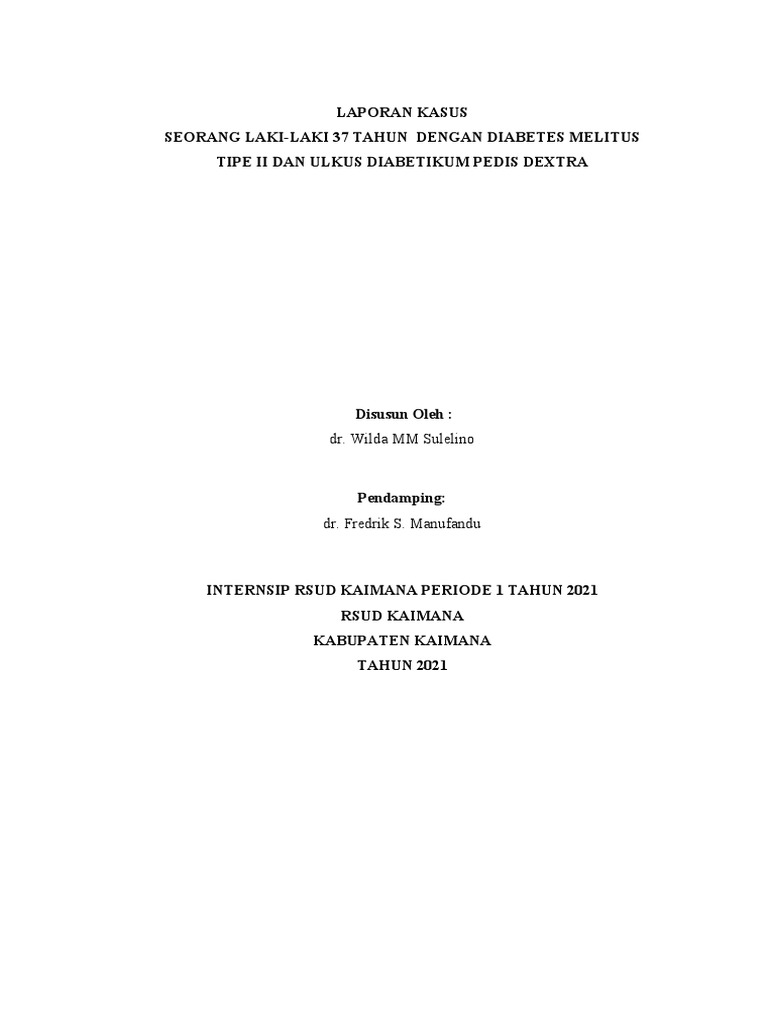 LAPORAN KASUS
SEORANG LAKI-LAKI 37 TAHUN DENGAN DIABETES MELITUS
TIPE II DAN ULKUS DIABETIKUM PEDIS DEXTRA

Disusun Oleh :
dr. Wilda MM Sulelino

Pendamping:
dr. Fredrik S. Manufandu

INTERNSIP RSUD KAIMANA PERIODE 1 TAHUN 2021
RSUD KAIMANA
KABUPATEN KAIMANA
TAHUN 2021